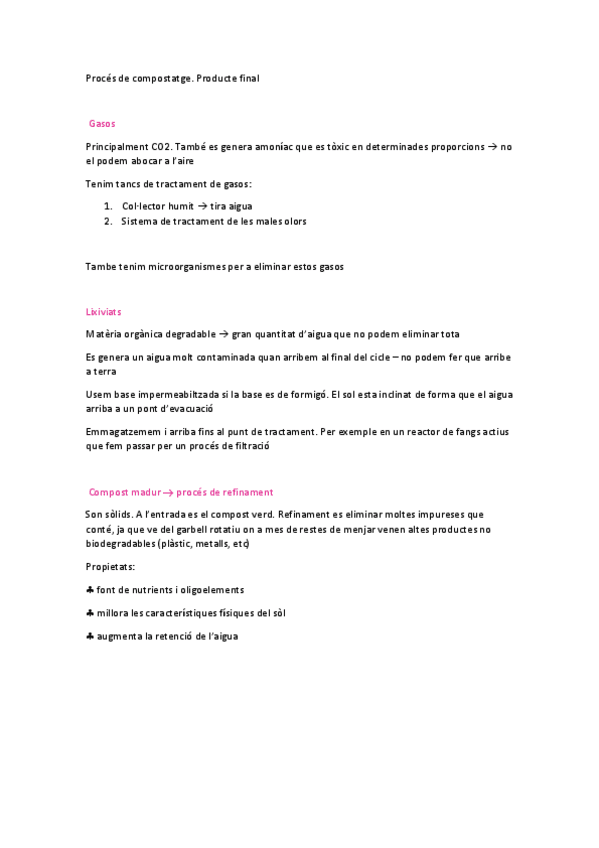 Procés de compostatge. Producte final

Gasos

Principalment CO2. També es genera amoníac que es tòxic en determinades proporcions → no el podem abocar a l'aire

Tenim tancs de tractament de gasos:

1. Col·lector humit → tira aigua
2. Sistema de tractament de les males olors

Tambe tenim microorganismes per a eliminar estos gasos

Lixiviats

Matèria orgànica degradable → gran quantitat d'aigua que no podem eliminar tota

Es genera un aigua molt contaminada quan arribem al final del cicle – no podem fer que arribe a terra

Usem base impermeabiltzada si la base es de formigó. El sol esta inclinat de forma que el aigua arriba a un pont d'evacuació

Emmagatzemem i arriba fins al punt de tractament. Per exemple en un reactor de fangs actius que fem passar per un procés de filtració

Compost madur → procés de refinament

Son sòlids. A l'entrada es el compost verd. Refinament es eliminar moltes impureses que conté, ja que ve del garbell rotatiu on a mes de restes de menjar venen altes productes no biodegradables (plàstic, metalls, etc)

Propietats:

♣ font de nutrients i oligoelements

♣ millora les característiques físiques del sòl

♣ augmenta la retenció de l'aigua